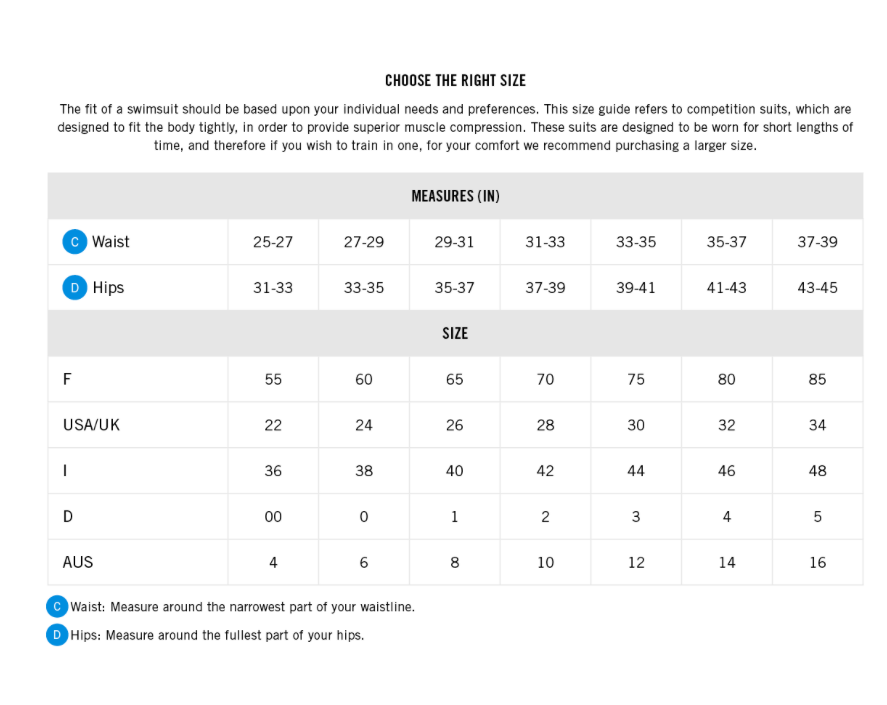 CHOOSE THE RIGHT SIZE

The fit of a swimsuit should be based upon your individual needs and preferences. This size guide refers to competition suits, which are designed to fit the body tightly, in order to provide superior muscle compression. These suits are designed to be worn for short lengths of time, and therefore if you wish to train in one, for your comfort we recommend purchasing a larger size.

| MEASURES (IN) | | | | | | | |
|---|---|---|---|---|---|---|---|
| C Waist | 25-27 | 27-29 | 29-31 | 31-33 | 33-35 | 35-37 | 37-39 |
| D Hips | 31-33 | 33-35 | 35-37 | 37-39 | 39-41 | 41-43 | 43-45 |
| SIZE | | | | | | | |
| F | 55 | 60 | 65 | 70 | 75 | 80 | 85 |
| USA/UK | 22 | 24 | 26 | 28 | 30 | 32 | 34 |
| I | 36 | 38 | 40 | 42 | 44 | 46 | 48 |
| D | 00 | 0 | 1 | 2 | 3 | 4 | 5 |
| AUS | 4 | 6 | 8 | 10 | 12 | 14 | 16 |

C Waist: Measure around the narrowest part of your waistline.

D Hips: Measure around the fullest part of your hips.